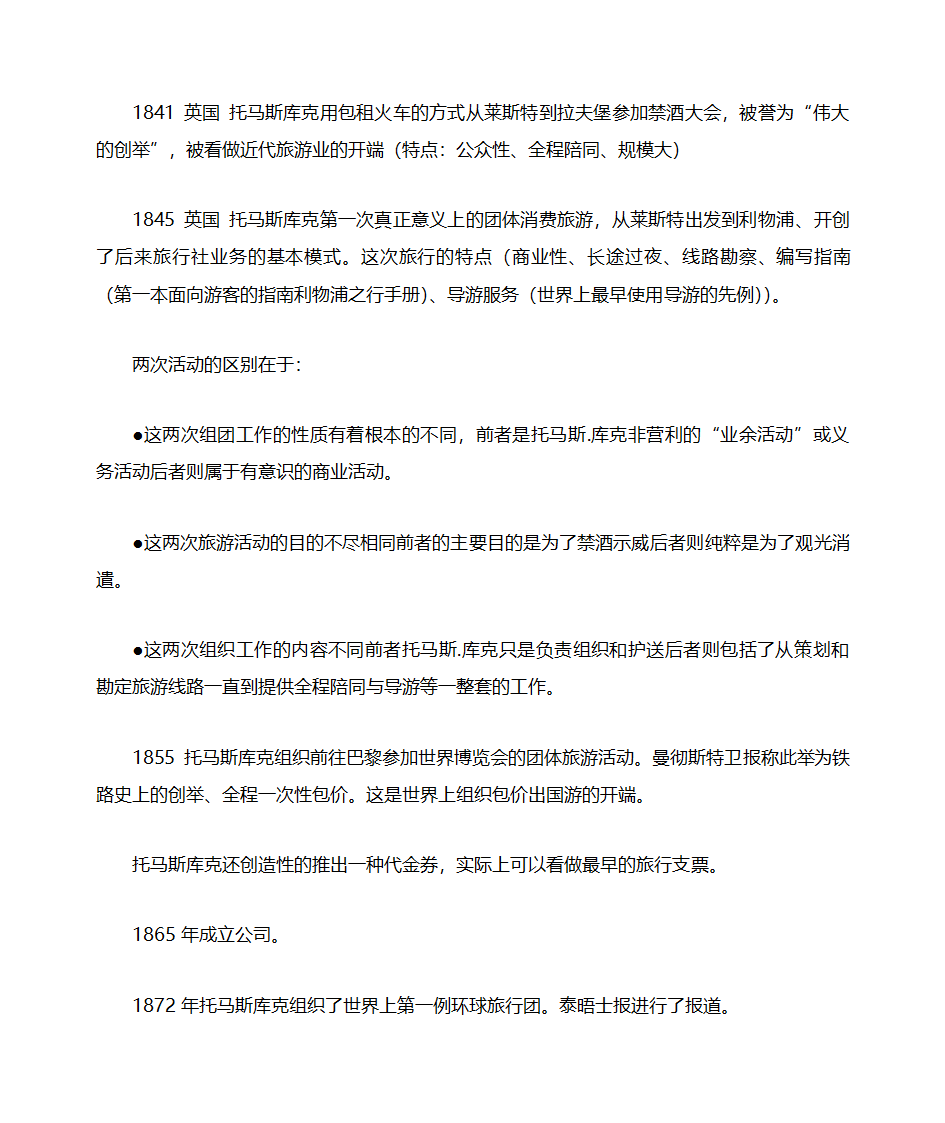 1841 英国 托马斯库克用包租火车的方式从莱斯特到拉夫堡参加禁酒大会，被誉为“伟大的创举”，被看做近代旅游业的开端（特点：公众性、全程陪同、规模大）

1845 英国 托马斯库克第一次真正意义上的团体消费旅游，从莱斯特出发到利物浦、开创了后来旅行社业务的基本模式。这次旅行的特点（商业性、长途过夜、线路勘察、编写指南（第一本面向游客的指南利物浦之行手册）、导游服务（世界上最早使用导游的先例））。

两次活动的区别在于：

●这两次组团工作的性质有着根本的不同，前者是托马斯.库克非营利的“业余活动”或义务活动后者则属于有意识的商业活动。

●这两次旅游活动的目的不尽相同前者的主要目的是为了禁酒示威后者则纯粹是为了观光消遣。

●这两次组织工作的内容不同前者托马斯.库克只是负责组织和护送后者则包括了从策划和勘定旅游线路一直到提供全程陪同与导游等一整套的工作。

1855 托马斯库克组织前往巴黎参加世界博览会的团体旅游活动。曼彻斯特卫报称此举为铁路史上的创举、全程一次性包价。这是世界上组织包价出国游的开端。

托马斯库克还创造性的推出一种代金券，实际上可以看做最早的旅行支票。

1865 年成立公司。

1872 年托马斯库克组织了世界上第一例环球旅行团。泰晤士报进行了报道。